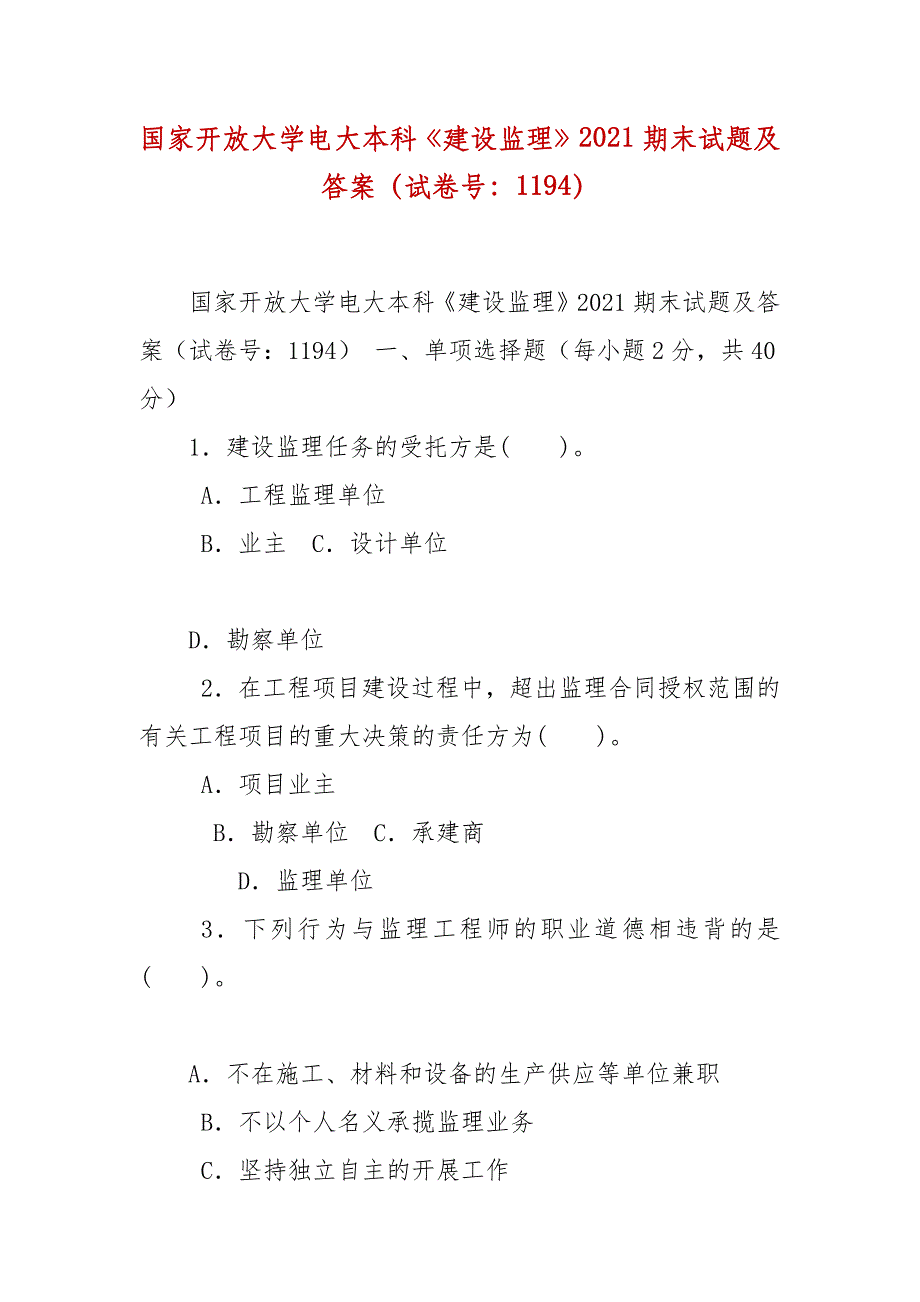 国家开放大学电大本科《建设监理》2021 期末试题及答案（试卷号：1194）

国家开放大学电大本科《建设监理》2021 期末试题及答案（试卷号：1194） 一、单项选择题（每小题 2 分，共 40 分）

1．建设监理任务的受托方是(　　)。

A．工程监理单位

B．业主　C．设计单位

D．勘察单位

2．在工程项目建设过程中，超出监理合同授权范围的有关工程项目的重大决策的责任方为(　　)。

A．项目业主

B．勘察单位　C．承建商

D．监理单位

3．下列行为与监理工程师的职业道德相违背的是(　　)。

A．不在施工、材料和设备的生产供应等单位兼职

B．不以个人名义承揽监理业务

C．坚持独立自主的开展工作